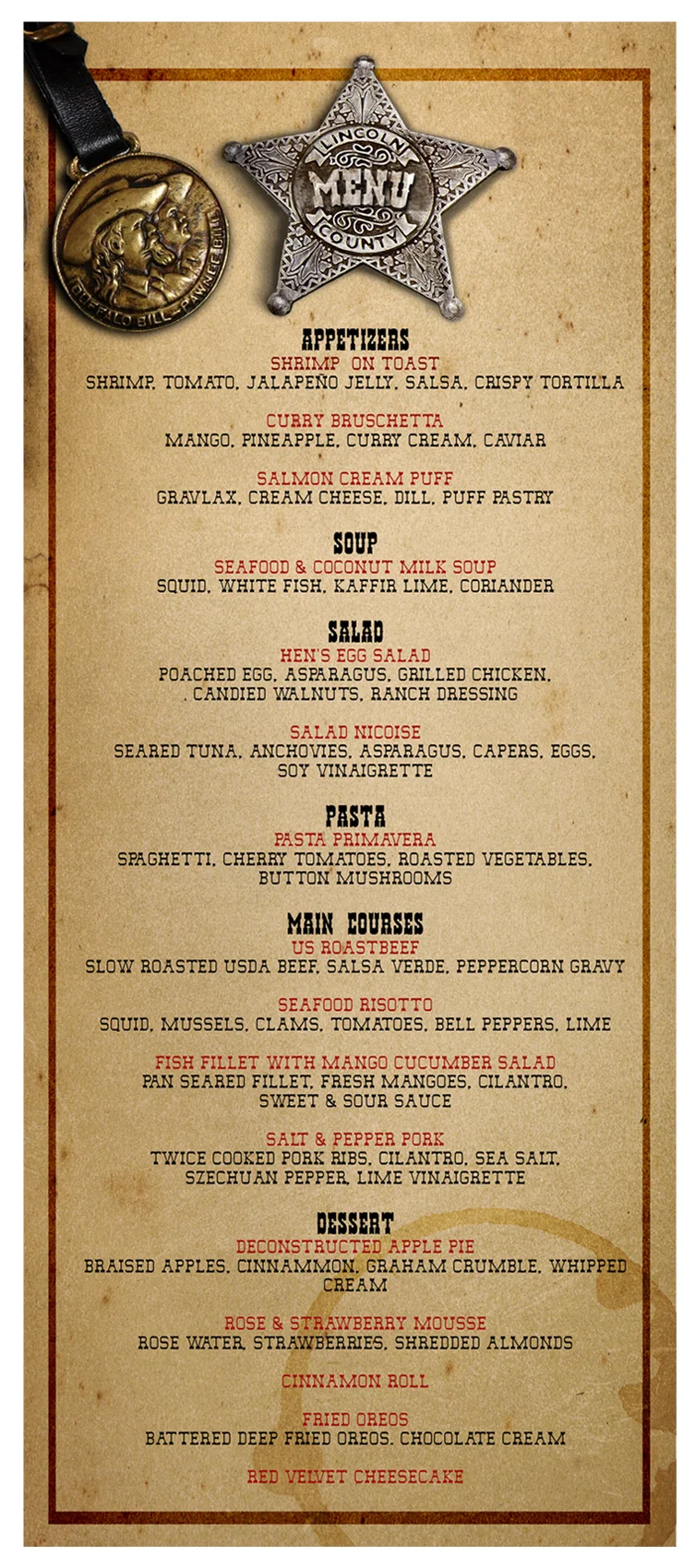 BUFFALO BILL - PAWNEE BILL

LINCOLN
MENU
COUNTY

APPETIZERS
SHRIMP ON TOAST
SHRIMP, TOMATO, JALAPEÑO JELLY, SALSA, CRISPY TORTILLA

CURRY BRUSCHETTA
MANGO, PINEAPPLE, CURRY CREAM, CAVIAR

SALMON CREAM PUFF
GRAVLAX, CREAM CHEESE, DILL, PUFF PASTRY

SOUP
SEAFOOD & COCONUT MILK SOUP
SQUID, WHITE FISH, KAFFIR LIME, CORIANDER

SALAD
HEN'S EGG SALAD
POACHED EGG, ASPARAGUS, GRILLED CHICKEN, . CANDIED WALNUTS, RANCH DRESSING

SALAD NICOISE
SEARED TUNA, ANCHOVIES, ASPARAGUS, CAPERS, EGGS, SOY VINAIGRETTE

PASTA
PASTA PRIMAVERA
SPAGHETTI, CHERRY TOMATOES, ROASTED VEGETABLES, BUTTON MUSHROOMS

MAIN COURSES
US ROASTBEEF
SLOW ROASTED USDA BEEF, SALSA VERDE, PEPPERCORN GRAVY

SEAFOOD RISOTTO
SQUID, MUSSELS, CLAMS, TOMATOES, BELL PEPPERS, LIME

FISH FILLET WITH MANGO CUCUMBER SALAD
PAN SEARED FILLET, FRESH MANGOES, CILANTRO, SWEET & SOUR SAUCE

SALT & PEPPER PORK
TWICE COOKED PORK RIBS, CILANTRO, SEA SALT, SZECHUAN PEPPER, LIME VINAIGRETTE

DESSERT
DECONSTRUCTED APPLE PIE
BRAISED APPLES, CINNAMMON, GRAHAM CRUMBLE, WHIPPED CREAM

ROSE & STRAWBERRY MOUSSE
ROSE WATER, STRAWBERRIES, SHREDDED ALMONDS

CINNAMON ROLL

FRIED OREOS
BATTERED DEEP FRIED OREOS, CHOCOLATE CREAM

RED VELVET CHEESECAKE